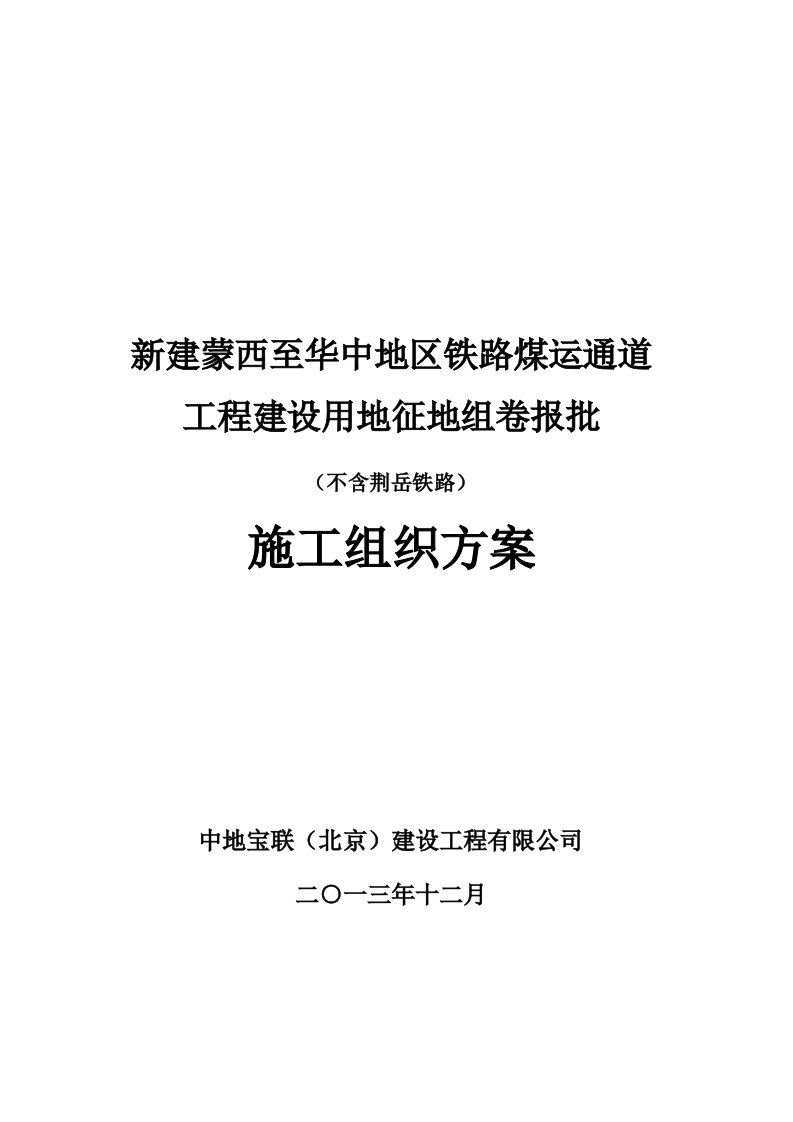 新建蒙西至华中地区铁路煤运通道

工程建设用地征地组卷报批

（不含荆岳铁路）

施工组织方案

中地宝联（北京）建设工程有限公司

二〇一三年十二月